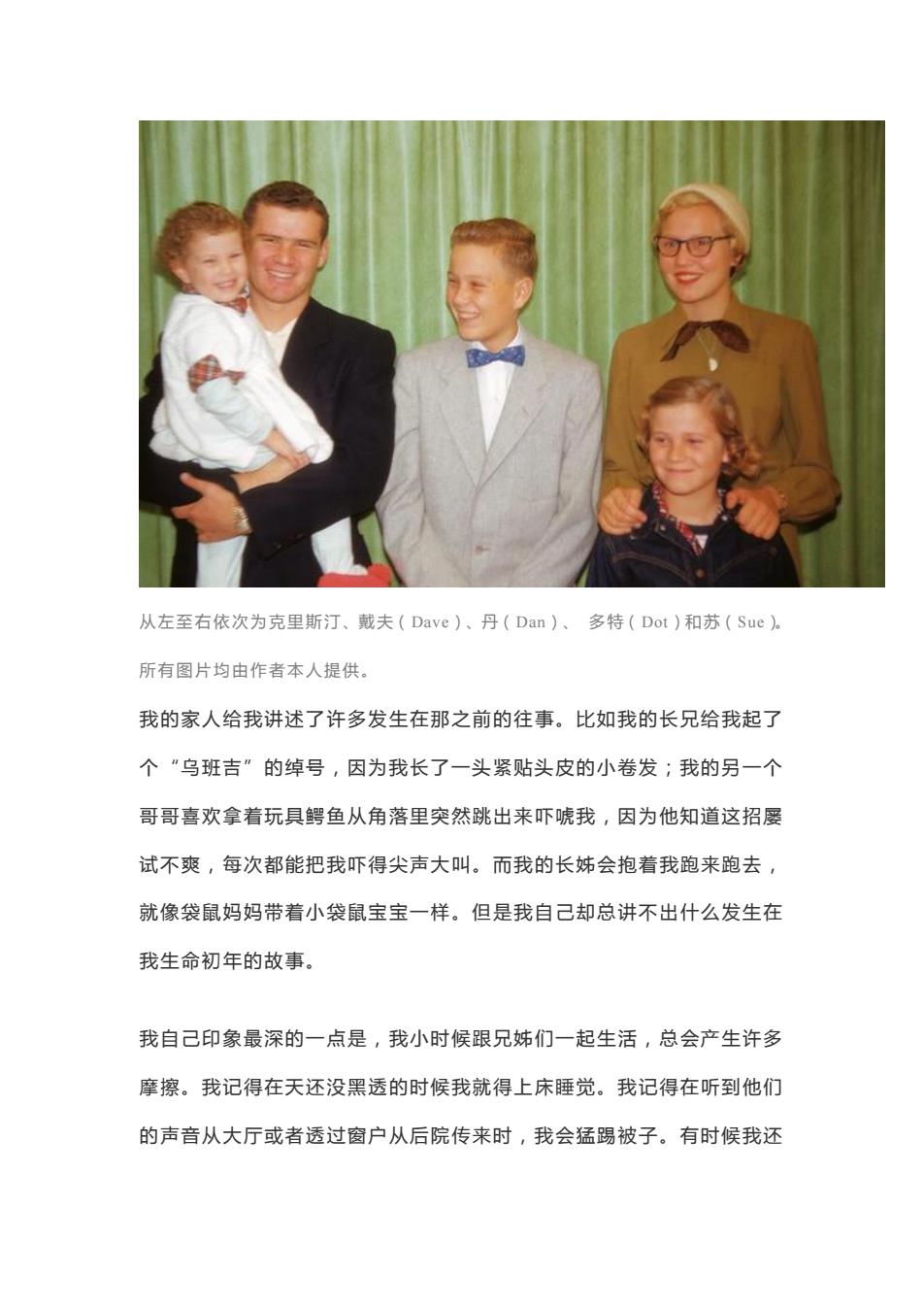 从左至右依次为克里斯汀、戴夫（Dave）、丹（Dan）、 多特（Dot）和苏（Sue）。所有图片均由作者本人提供。

我的家人给我讲述了许多发生在那之前的往事。比如我的长兄给我起了个“乌班吉”的绰号，因为我长了一头紧贴头皮的小卷发；我的另一个哥哥喜欢拿着玩具鳄鱼从角落里突然跳出来吓唬我，因为他知道这招屡试不爽，每次都能把我吓得尖声大叫。而我的长姊会抱着我跑来跑去，就像袋鼠妈妈带着小袋鼠宝宝一样。但是我自己却总讲不出什么发生在我生命初年的故事。

我自己印象最深的一点是，我小时候跟兄姊们一起生活，总会产生许多摩擦。我记得在天还没黑透的时候我就得上床睡觉。我记得在听到他们的声音从大厅或者透过窗户从后院传来时，我会猛踢被子。有时候我还